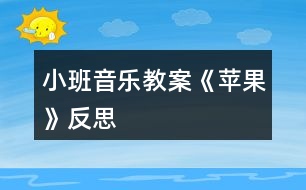 小班音乐教案《苹果》反思